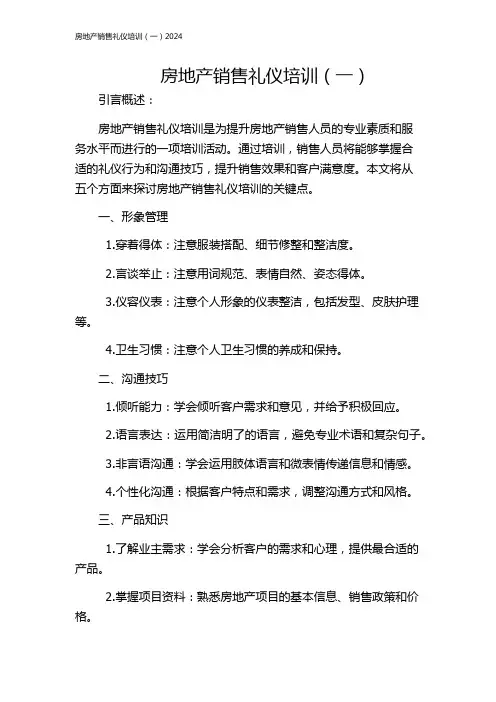 房地产销售礼仪培训（一）2024

房地产销售礼仪培训（一）

引言概述：

房地产销售礼仪培训是为提升房地产销售人员的专业素质和服务水平而进行的一项培训活动。通过培训，销售人员将能够掌握合适的礼仪行为和沟通技巧，提升销售效果和客户满意度。本文将从五个方面来探讨房地产销售礼仪培训的关键点。

一、形象管理

1.穿着得体：注意服装搭配、细节修整和整洁度。

2.言谈举止：注意用词规范、表情自然、姿态得体。

3.仪容仪表：注意个人形象的仪表整洁，包括发型、皮肤护理等。

4.卫生习惯：注意个人卫生习惯的养成和保持。

二、沟通技巧

1.倾听能力：学会倾听客户需求和意见，并给予积极回应。

2.语言表达：运用简洁明了的语言，避免专业术语和复杂句子。

3.非言语沟通：学会运用肢体语言和微表情传递信息和情感。

4.个性化沟通：根据客户特点和需求，调整沟通方式和风格。

三、产品知识

1.了解业主需求：学会分析客户的需求和心理，提供最合适的产品。

2.掌握项目资料：熟悉房地产项目的基本信息、销售政策和价格。